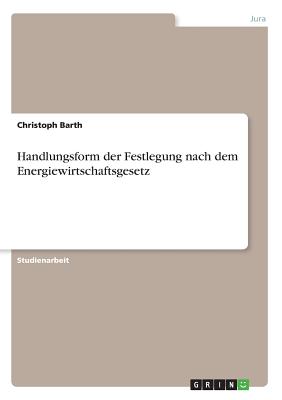 Jura

Christoph Barth

Handlungsform der Festlegung nach dem Energiewirtschaftsgesetz

Studienarbeit

GRIN